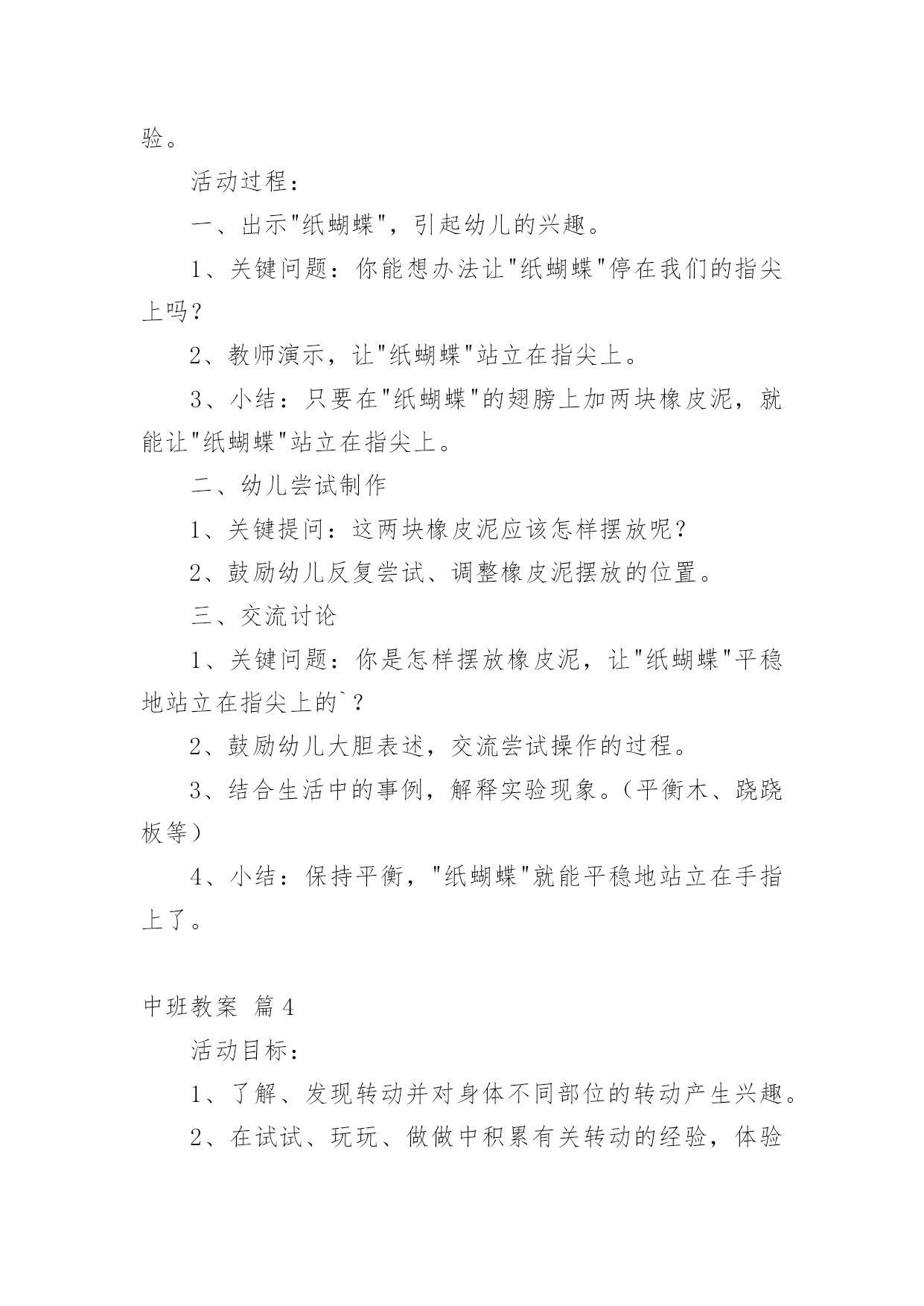 验。

活动过程：

一、出示"纸蝴蝶"，引起幼儿的兴趣。

1、关键问题：你能想办法让"纸蝴蝶"停在我们的指尖上吗？

2、教师演示，让"纸蝴蝶"站立在指尖上。

3、小结：只要在"纸蝴蝶"的翅膀上加两块橡皮泥，就能让"纸蝴蝶"站立在指尖上。

二、幼儿尝试制作

1、关键提问：这两块橡皮泥应该怎样摆放呢？

2、鼓励幼儿反复尝试、调整橡皮泥摆放的位置。

三、交流讨论

1、关键问题：你是怎样摆放橡皮泥，让"纸蝴蝶"平稳地站立在指尖上的`？

2、鼓励幼儿大胆表述，交流尝试操作的过程。

3、结合生活中的事例，解释实验现象。（平衡木、跷跷板等）

4、小结：保持平衡，"纸蝴蝶"就能平稳地站立在手指上了。

中班教案 篇4

活动目标：

1、了解、发现转动并对身体不同部位的转动产生兴趣。

2、在试试、玩玩、做做中积累有关转动的经验，体验